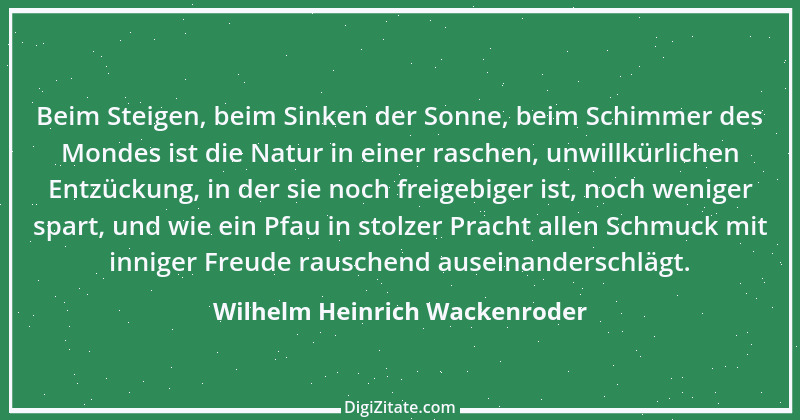 Beim Steigen, beim Sinken der Sonne, beim Schimmer des Mondes ist die Natur in einer raschen, unwillkürlichen Entzückung, in der sie noch freigebiger ist, noch weniger spart, und wie ein Pfau in stolzer Pracht allen Schmuck mit inniger Freude rauschend auseinanderschlägt.

Wilhelm Heinrich Wackenroder

DigiZitate.com